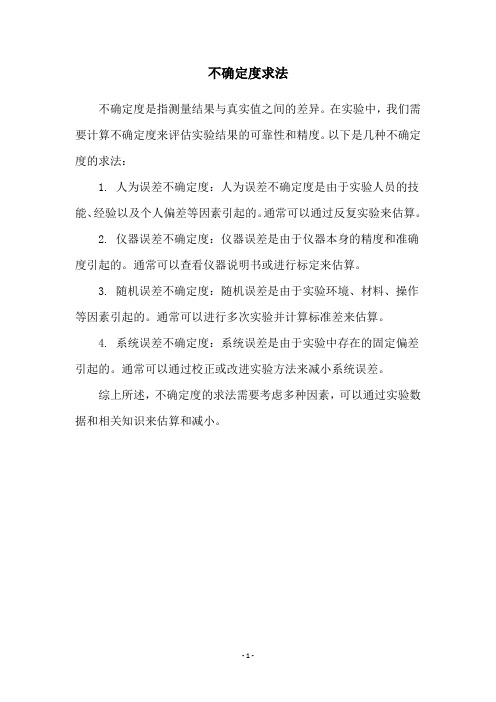 不确定度求法

不确定度是指测量结果与真实值之间的差异。在实验中，我们需要计算不确定度来评估实验结果的可靠性和精度。以下是几种不确定度的求法：

1. 人为误差不确定度：人为误差不确定度是由于实验人员的技能、经验以及个人偏差等因素引起的。通常可以通过反复实验来估算。

2. 仪器误差不确定度：仪器误差是由于仪器本身的精度和准确度引起的。通常可以查看仪器说明书或进行标定来估算。

3. 随机误差不确定度：随机误差是由于实验环境、材料、操作等因素引起的。通常可以进行多次实验并计算标准差来估算。

4. 系统误差不确定度：系统误差是由于实验中存在的固定偏差引起的。通常可以通过校正或改进实验方法来减小系统误差。

综上所述，不确定度的求法需要考虑多种因素，可以通过实验数据和相关知识来估算和减小。

- 1 -